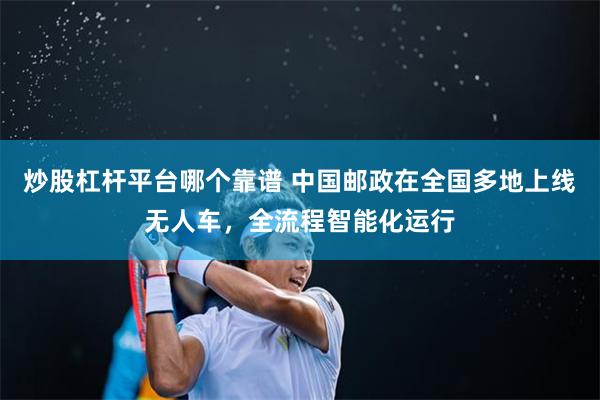 炒股杠杆平台哪个靠谱 中国邮政在全国多地上线无人车，全流程智能化运行